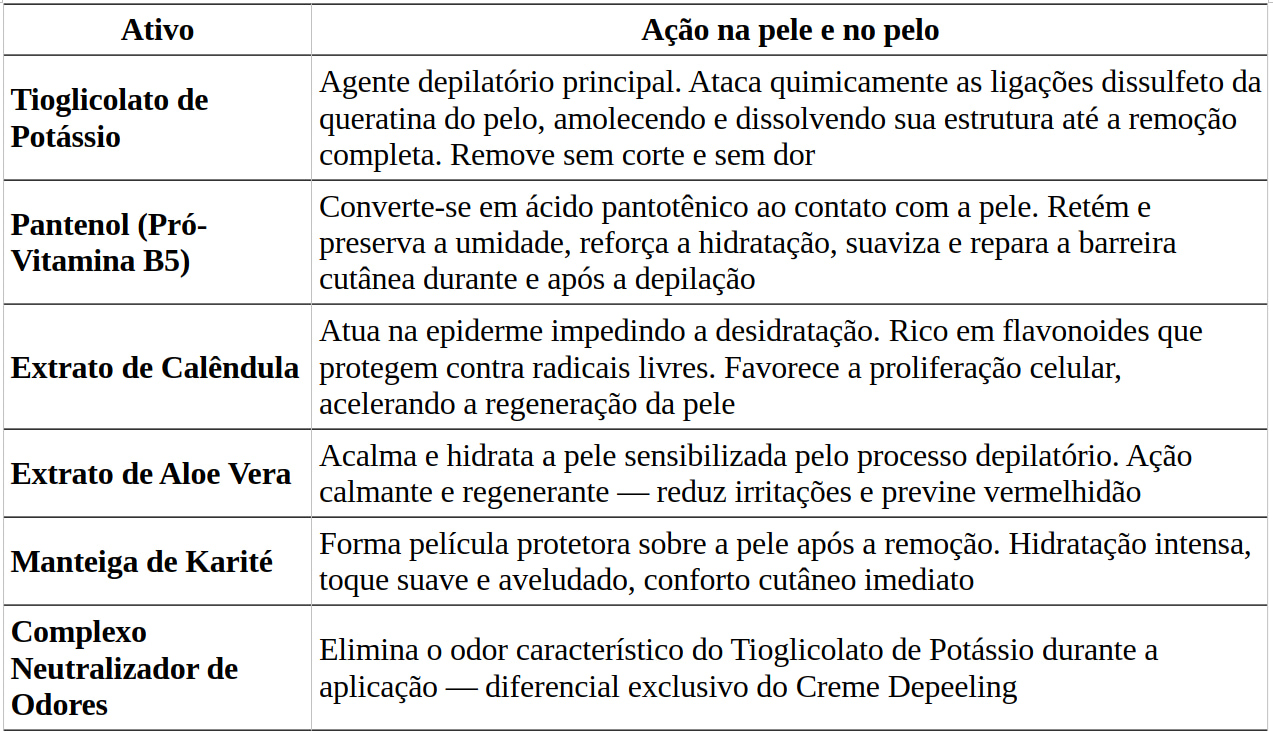 | Ativo | Ação na pele e no pelo |
|---|---|
| Tioglicolato de Potássio | Agente depilatório principal. Ataca quimicamente as ligações dissulfeto da queratina do pelo, amolecendo e dissolvendo sua estrutura até a remoção completa. Remove sem corte e sem dor |
| Pantenol (Pró-Vitamina B5) | Converte-se em ácido pantotênico ao contato com a pele. Retém e preserva a umidade, reforça a hidratação, suaviza e repara a barreira cutânea durante e após a depilação |
| Extrato de Calêndula | Atua na epiderme impedindo a desidratação. Rico em flavonoides que protegem contra radicais livres. Favorece a proliferação celular, acelerando a regeneração da pele |
| Extrato de Aloe Vera | Acalma e hidrata a pele sensibilizada pelo processo depilatório. Ação calmante e regenerante — reduz irritações e previne vermelhidão |
| Manteiga de Karité | Forma película protetora sobre a pele após a remoção. Hidratação intensa, toque suave e aveludado, conforto cutâneo imediato |
| Complexo Neutralizador de Odores | Elimina o odor característico do Tioglicolato de Potássio durante a aplicação — diferencial exclusivo do Creme Depeeling |